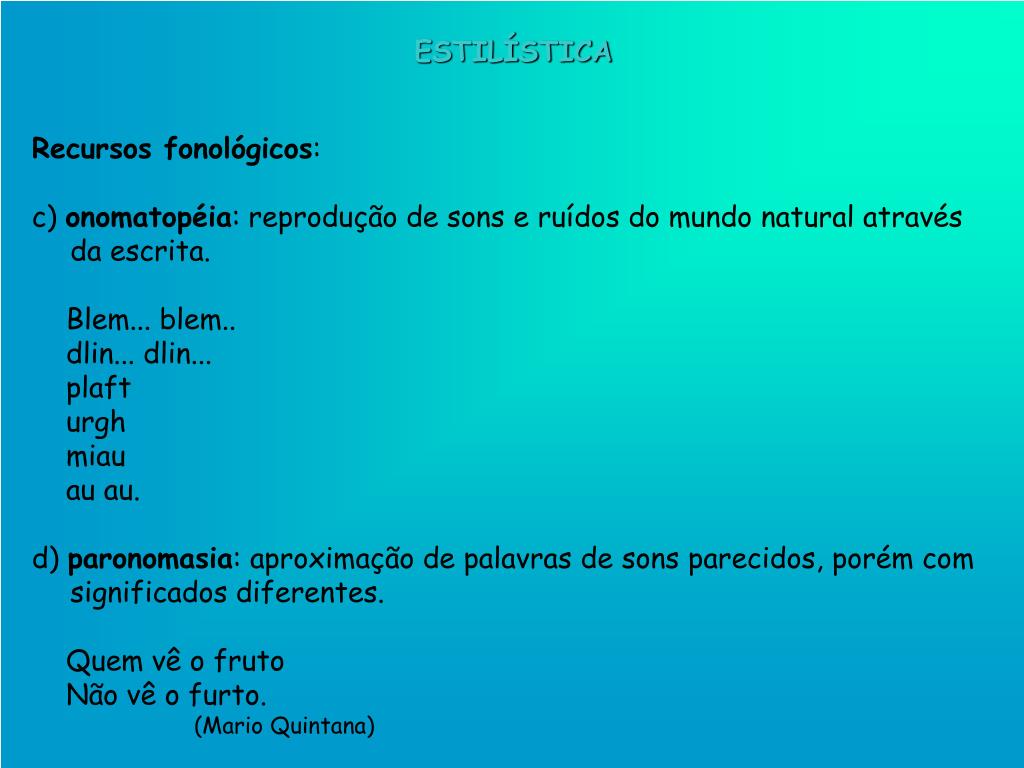 ESTILÍSTICA

Recursos fonológicos:

c) onomatopéia: reprodução de sons e ruídos do mundo natural através da escrita.

Blem... blem..
dlin... dlin...
plaft
urgh
miau
au au.

d) paronomasia: aproximação de palavras de sons parecidos, porém com significados diferentes.

Quem vê o fruto
Não vê o furto.
(Mario Quintana)